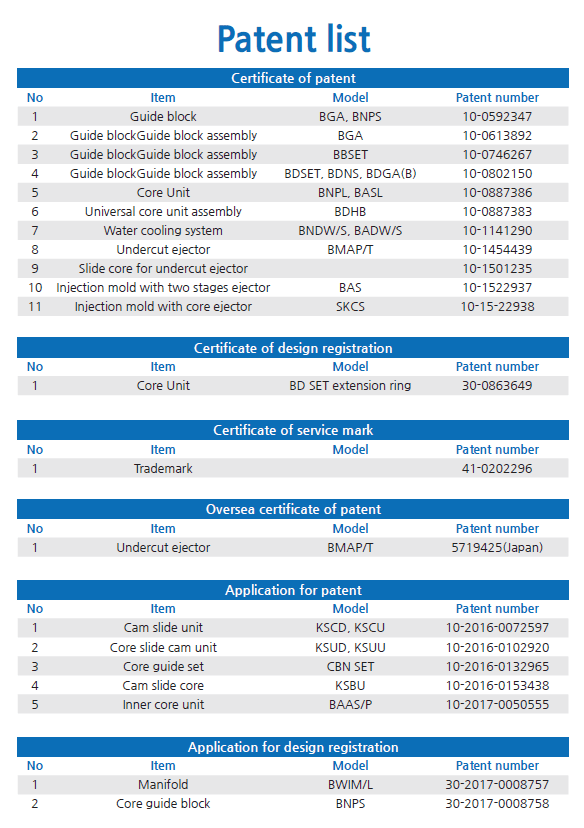 Patent list

Certificate of patent

| No | Item | Model | Patent number |
|---|---|---|---|
| 1 | Guide block | BGA, BNPS | 10-0592347 |
| 2 | Guide blockGuide block assembly | BGA | 10-0613892 |
| 3 | Guide blockGuide block assembly | BBSET | 10-0746267 |
| 4 | Guide blockGuide block assembly | BDSET, BDNS, BDGA(B) | 10-0802150 |
| 5 | Core Unit | BNPL, BASL | 10-0887386 |
| 6 | Universal core unit assembly | BDHB | 10-0887383 |
| 7 | Water cooling system | BNDW/S, BADW/S | 10-1141290 |
| 8 | Undercut ejector | BMAP/T | 10-1454439 |
| 9 | Slide core for undercut ejector | | 10-1501235 |
| 10 | Injection mold with two stages ejector | BAS | 10-1522937 |
| 11 | Injection mold with core ejector | SKCS | 10-15-22938 |

Certificate of design registration

| No | Item | Model | Patent number |
|---|---|---|---|
| 1 | Core Unit | BD SET extension ring | 30-0863649 |

Certificate of service mark

| No | Item | Model | Patent number |
|---|---|---|---|
| 1 | Trademark | | 41-0202296 |

Oversea certificate of patent

| No | Item | Model | Patent number |
|---|---|---|---|
| 1 | Undercut ejector | BMAP/T | 5719425(Japan) |

Application for patent

| No | Item | Model | Patent number |
|---|---|---|---|
| 1 | Cam slide unit | KSCD, KSCU | 10-2016-0072597 |
| 2 | Core slide cam unit | KSUD, KSUU | 10-2016-0102920 |
| 3 | Core guide set | CBN SET | 10-2016-0132965 |
| 4 | Cam slide core | KSBU | 10-2016-0153438 |
| 5 | Inner core unit | BAAS/P | 10-2017-0050555 |

Application for design registration

| No | Item | Model | Patent number |
|---|---|---|---|
| 1 | Manifold | BWIM/L | 30-2017-0008757 |
| 2 | Core guide block | BNPS | 30-2017-0008758 |